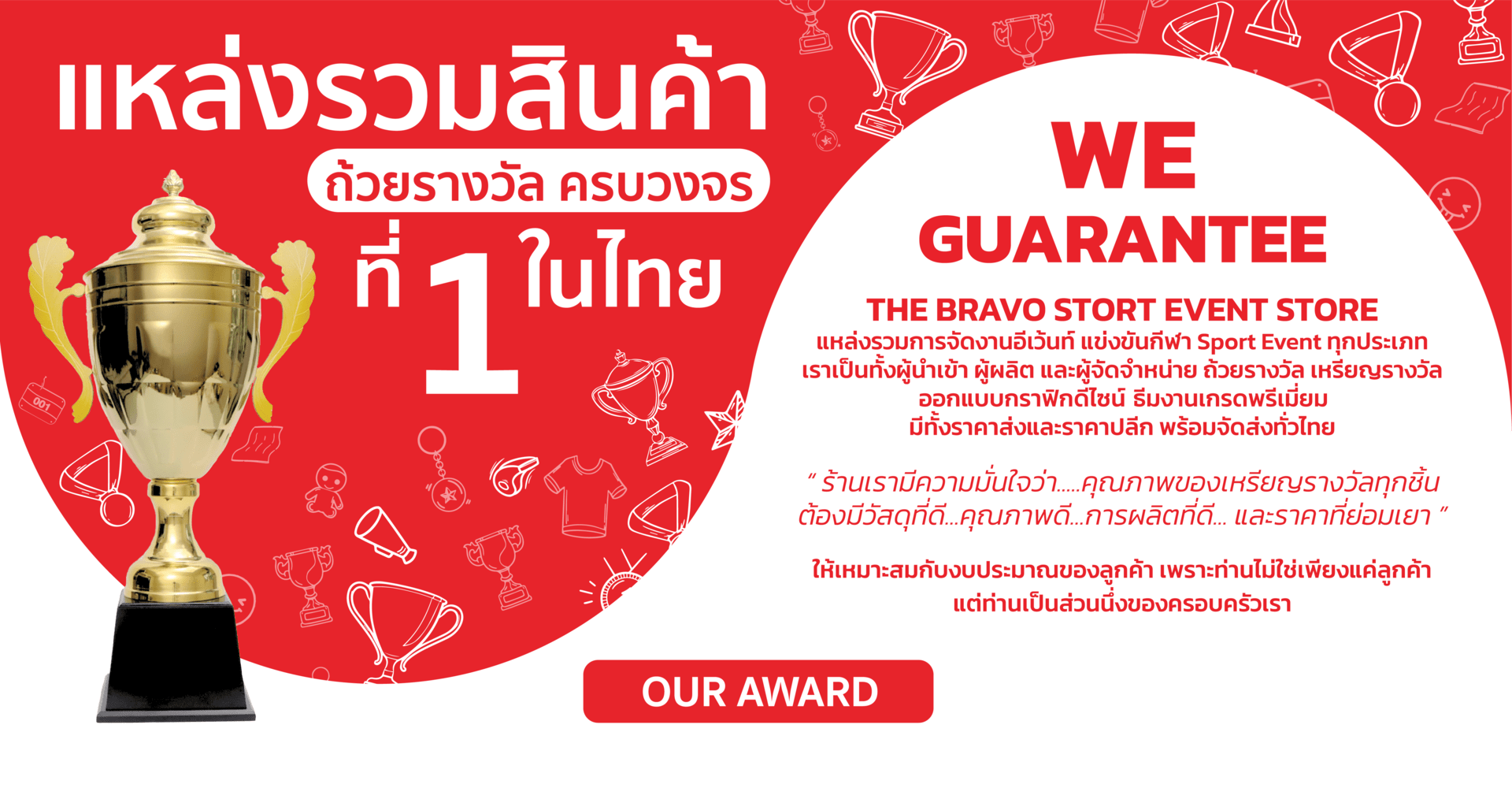 แหล่งรวมสินค้า
ถ้วยรางวัล ครบวงจร
ที่ 1 ในไทย

001

WE
GUARANTEE

THE BRAVO STORT EVENT STORE
แหล่งรวมการจัดงานอีเว้นท์ แข่งขันกีฬา Sport Event ทุกประเภท เราเป็นทั้งผู้นำเข้า ผู้ผลิต และผู้จัดจำหน่าย ถ้วยรางวัล เหรียญรางวัล ออกแบบกราฟิกดีไซน์ ธีมงานเกรดพรีเมี่ยม มีทั้งราคาส่งและราคาปลีก พร้อมจัดส่งทั่วไทย

" ร้านเรามีความมั่นใจว่า.....คุณภาพของเหรียญรางวัลทุกชิ้น ต้องมีวัสดุที่ดี...คุณภาพดี...การผลิตที่ดี... และราคาที่ย่อมเยา "

ให้เหมาะสมกับงบประมาณของลูกค้า เพราะท่านไม่ใช่เพียงแค่ลูกค้า แต่ท่านเป็นส่วนนึ่งของครอบครัวเรา

OUR AWARD